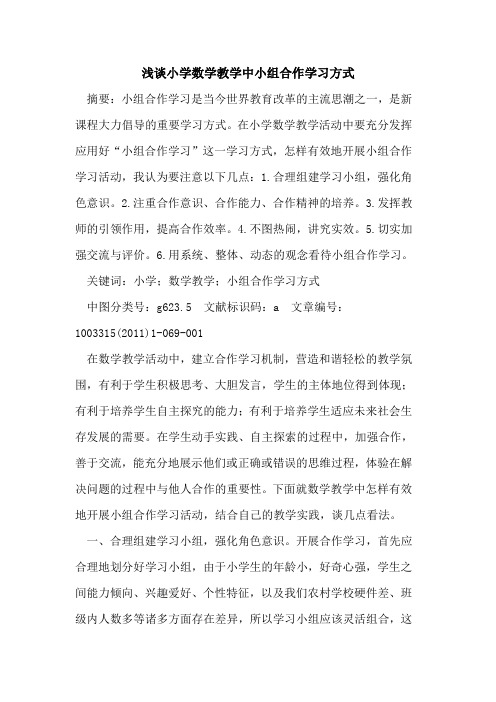 浅谈小学数学教学中小组合作学习方式

摘要：小组合作学习是当今世界教育改革的主流思潮之一，是新课程大力倡导的重要学习方式。在小学数学教学活动中要充分发挥应用好“小组合作学习”这一学习方式，怎样有效地开展小组合作学习活动，我认为要注意以下几点：1.合理组建学习小组，强化角色意识。2.注重合作意识、合作能力、合作精神的培养。3.发挥教师的引领作用，提高合作效率。4.不图热闹，讲究实效。5.切实加强交流与评价。6.用系统、整体、动态的观念看待小组合作学习。

关键词：小学；数学教学；小组合作学习方式

中图分类号：g623.5 文献标识码：a 文章编号：1003315(2011)1-069-001

在数学教学活动中，建立合作学习机制，营造和谐轻松的教学氛围，有利于学生积极思考、大胆发言，学生的主体地位得到体现；有利于培养学生自主探究的能力；有利于培养学生适应未来社会生存发展的需要。在学生动手实践、自主探索的过程中，加强合作，善于交流，能充分地展示他们或正确或错误的思维过程，体验在解决问题的过程中与他人合作的重要性。下面就数学教学中怎样有效地开展小组合作学习活动，结合自己的教学实践，谈几点看法。

一、合理组建学习小组，强化角色意识。开展合作学习，首先应合理地划分好学习小组，由于小学生的年龄小，好奇心强，学生之间能力倾向、兴趣爱好、个性特征，以及我们农村学校硬件差、班级内人数多等诸多方面存在差异，所以学习小组应该灵活组合，这